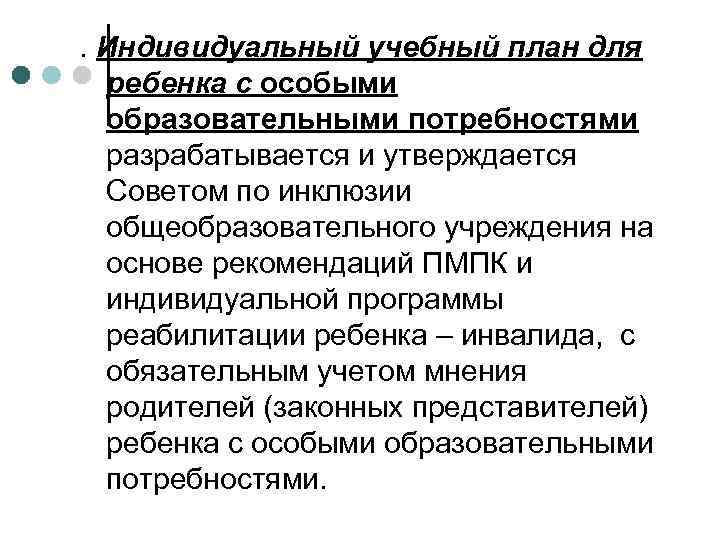 . Индивидуальный учебный план для ребенка с особыми образовательными потребностями разрабатывается и утверждается Советом по инклюзии общеобразовательного учреждения на основе рекомендаций ПМПК и индивидуальной программы реабилитации ребенка – инвалида, с обязательным учетом мнения родителей (законных представителей) ребенка с особыми образовательными потребностями.